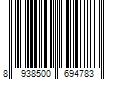 8 938500 694783